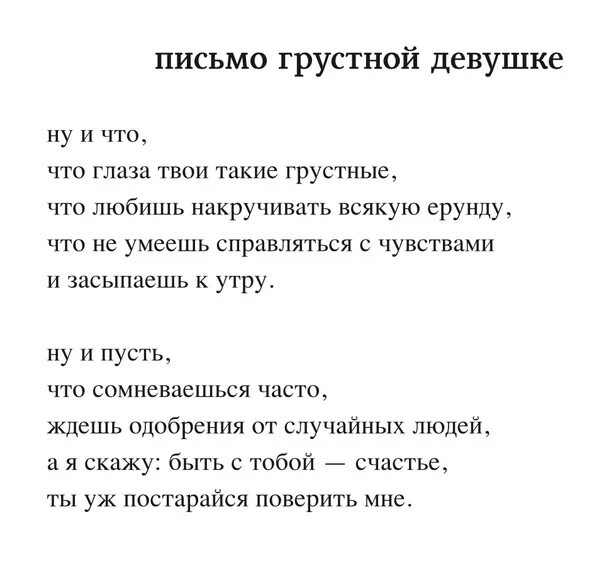 письмо грустной девушке

ну и что,
что глаза твои такие грустные,
что любишь накручивать всякую ерунду,
что не умеешь справляться с чувствами
и засыпаешь к утру.

ну и пусть,
что сомневаешься часто,
ждешь одобрения от случайных людей,
а я скажу: быть с тобой — счастье,
ты уж постарайся поверить мне.